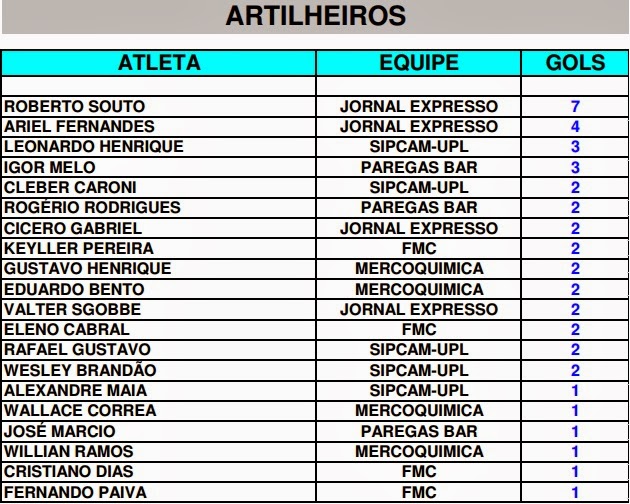 ARTILHEIROS

| ATLETA | EQUIPE | GOLS |
|---|---|---|
| | | |
| ROBERTO SOUTO | JORNAL EXPRESSO | 7 |
| ARIEL FERNANDES | JORNAL EXPRESSO | 4 |
| LEONARDO HENRIQUE | SIPCAM-UPL | 3 |
| IGOR MELO | PAREGAS BAR | 3 |
| CLEBER CARONI | SIPCAM-UPL | 2 |
| ROGÉRIO RODRIGUES | PAREGAS BAR | 2 |
| CICERO GABRIEL | JORNAL EXPRESSO | 2 |
| KEYLLER PEREIRA | FMC | 2 |
| GUSTAVO HENRIQUE | MERCOQUIMICA | 2 |
| EDUARDO BENTO | MERCOQUIMICA | 2 |
| VALTER SGOBBE | JORNAL EXPRESSO | 2 |
| ELENO CABRAL | FMC | 2 |
| RAFAEL GUSTAVO | SIPCAM-UPL | 2 |
| WESLEY BRANDÃO | SIPCAM-UPL | 2 |
| ALEXANDRE MAIA | SIPCAM-UPL | 1 |
| WALLACE CORREA | MERCOQUIMICA | 1 |
| JOSÉ MARCIO | PAREGAS BAR | 1 |
| WILLIAN RAMOS | MERCOQUIMICA | 1 |
| CRISTIANO DIAS | FMC | 1 |
| FERNANDO PAIVA | FMC | 1 |